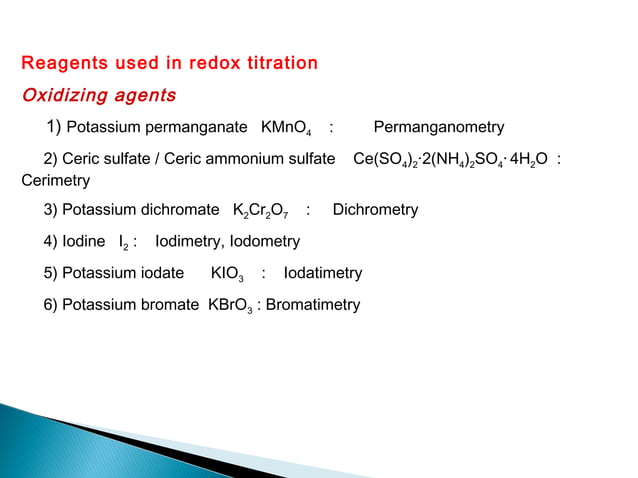 Reagents used in redox titration

Oxidizing agents

1) Potassium permanganate $KMnO_4$ : Permanganometry

2) Ceric sulfate / Ceric ammonium sulfate $Ce(SO_4)_2 \cdot 2(NH_4)_2SO_4 \cdot 4H_2O$ : Cerimetry

3) Potassium dichromate $K_2Cr_2O_7$ : Dichrometry

4) Iodine $I_2$ : Iodimetry, Iodometry

5) Potassium iodate $KIO_3$ : Iodatimetry

6) Potassium bromate $KBrO_3$ : Bromatimetry